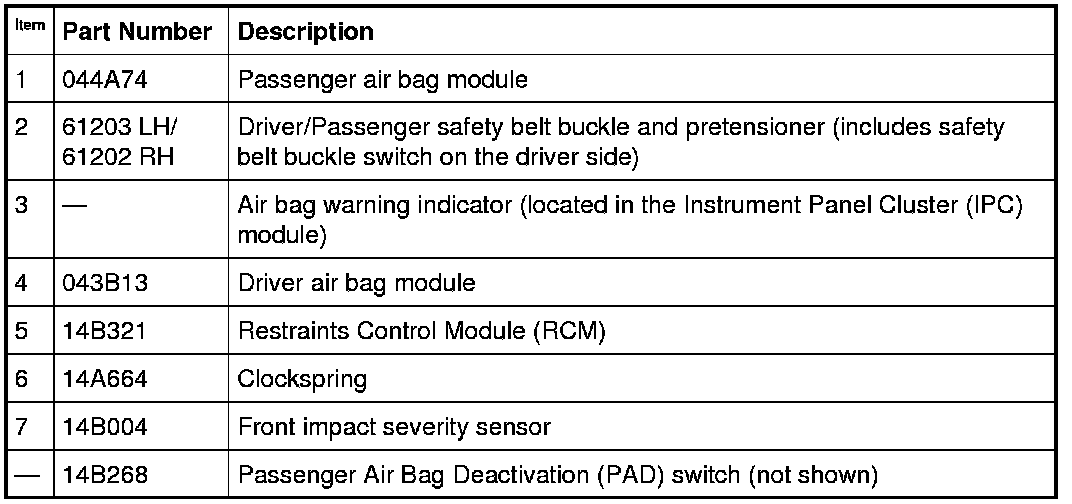 | Item | Part Number | Description |
|---|---|---|
| 1 | 044A74 | Passenger air bag module |
| 2 | 61203 LH/ 61202 RH | Driver/Passenger safety belt buckle and pretensioner (includes safety belt buckle switch on the driver side) |
| 3 | — | Air bag warning indicator (located in the Instrument Panel Cluster (IPC) module) |
| 4 | 043B13 | Driver air bag module |
| 5 | 14B321 | Restraints Control Module (RCM) |
| 6 | 14A664 | Clockspring |
| 7 | 14B004 | Front impact severity sensor |
| — | 14B268 | Passenger Air Bag Deactivation (PAD) switch (not shown) |